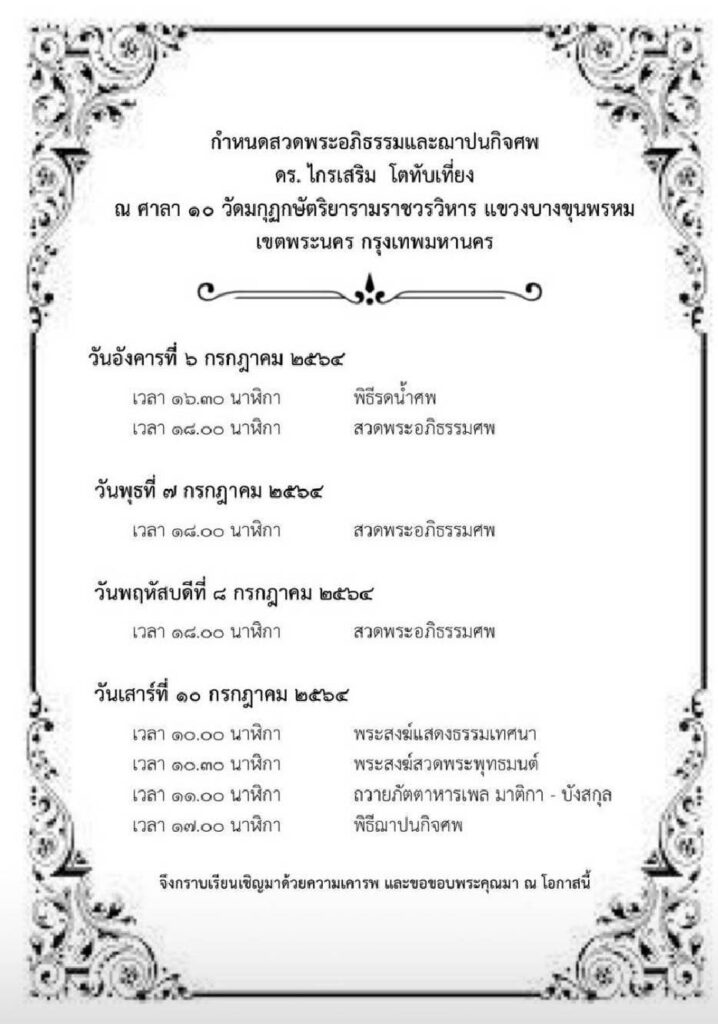 กำหนดสวดพระอภิธรรมและฌาปนกิจศพ
ดร. ไกรเสริม โตทับเที่ยง
ณ ศาลา ๑๐ วัดมกุฏกษัตริยารามราชวรวิหาร แขวงบางขุนพรหม
เขตพระนคร กรุงเทพมหานคร

วันอังคารที่ ๖ กรกฎาคม ๒๕๖๔

เวลา ๑๖.๓๐ นาฬิกา พิธีรดน้ำศพ
เวลา ๑๘.๐๐ นาฬิกา สวดพระอภิธรรมศพ

วันพุธที่ ๗ กรกฎาคม ๒๕๖๔

เวลา ๑๘.๐๐ นาฬิกา สวดพระอภิธรรมศพ

วันพฤหัสบดีที่ ๘ กรกฎาคม ๒๕๖๔

เวลา ๑๘.๐๐ นาฬิกา สวดพระอภิธรรมศพ

วันเสาร์ที่ ๑๐ กรกฎาคม ๒๕๖๔

เวลา ๑๐.๐๐ นาฬิกา พระสงฆ์แสดงธรรมเทศนา
เวลา ๑๐.๓๐ นาฬิกา พระสงฆ์สวดพระพุทธมนต์
เวลา ๑๑.๐๐ นาฬิกา ถวายภัตตาหารเพล มาติกา - บังสกุล
เวลา ๑๗.๐๐ นาฬิกา พิธีฌาปนกิจศพ

จึงกราบเรียนเชิญมาด้วยความเคารพ และขอขอบพระคุณมา ณ โอกาสนี้